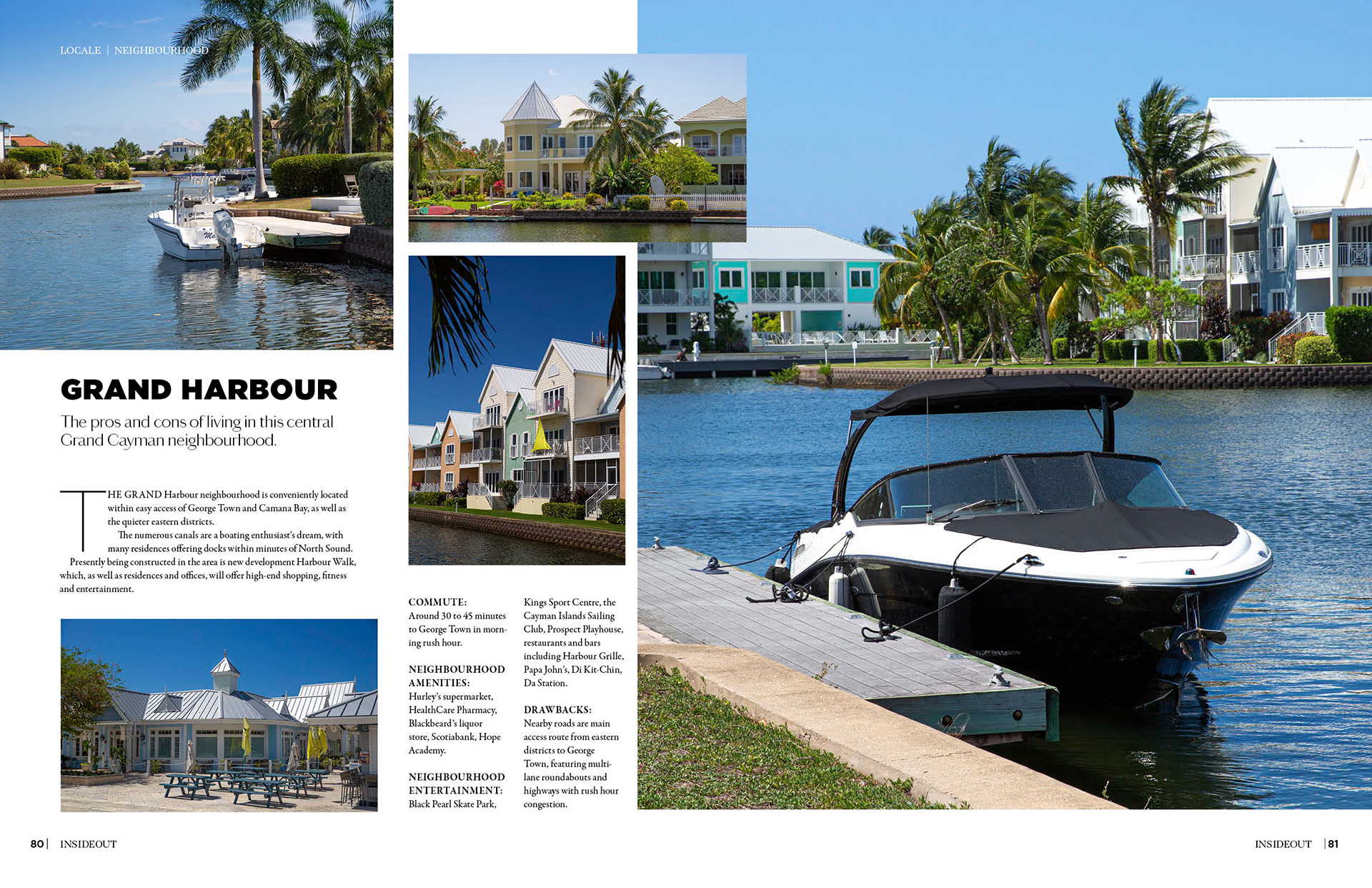 LOCALE | NEIGHBOURHOOD

GRAND HARBOUR

The pros and cons of living in this central Grand Cayman neighbourhood.

THE GRAND Harbour neighbourhood is conveniently located within easy access of George Town and Camana Bay, as well as the quieter eastern districts.

The numerous canals are a boating enthusiast's dream, with many residences offering docks within minutes of North Sound. Presently being constructed in the area is new development Harbour Walk, which, as well as residences and offices, will offer high-end shopping, fitness and entertainment.

COMMUTE:
Around 30 to 45 minutes to George Town in morning rush hour.

NEIGHBOURHOOD AMENITIES:
Hurley's supermarket, HealthCare Pharmacy, Blackbeard's liquor store, Scotiabank, Hope Academy.

NEIGHBOURHOOD ENTERTAINMENT:
Black Pearl Skate Park, Kings Sport Centre, the Cayman Islands Sailing Club, Prospect Playhouse, restaurants and bars including Harbour Grille, Papa John's, Di Kit-Chin, Da Station.

DRAWBACKS:
Nearby roads are main access route from eastern districts to George Town, featuring multi-lane roundabouts and highways with rush hour congestion.

80 | INSIDEOUT

INSIDEOUT | 81